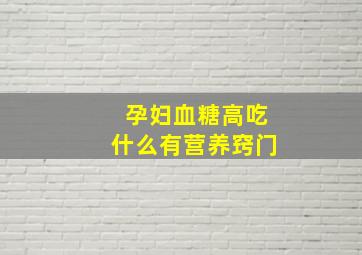 孕妇血糖高吃什么有营养窍门